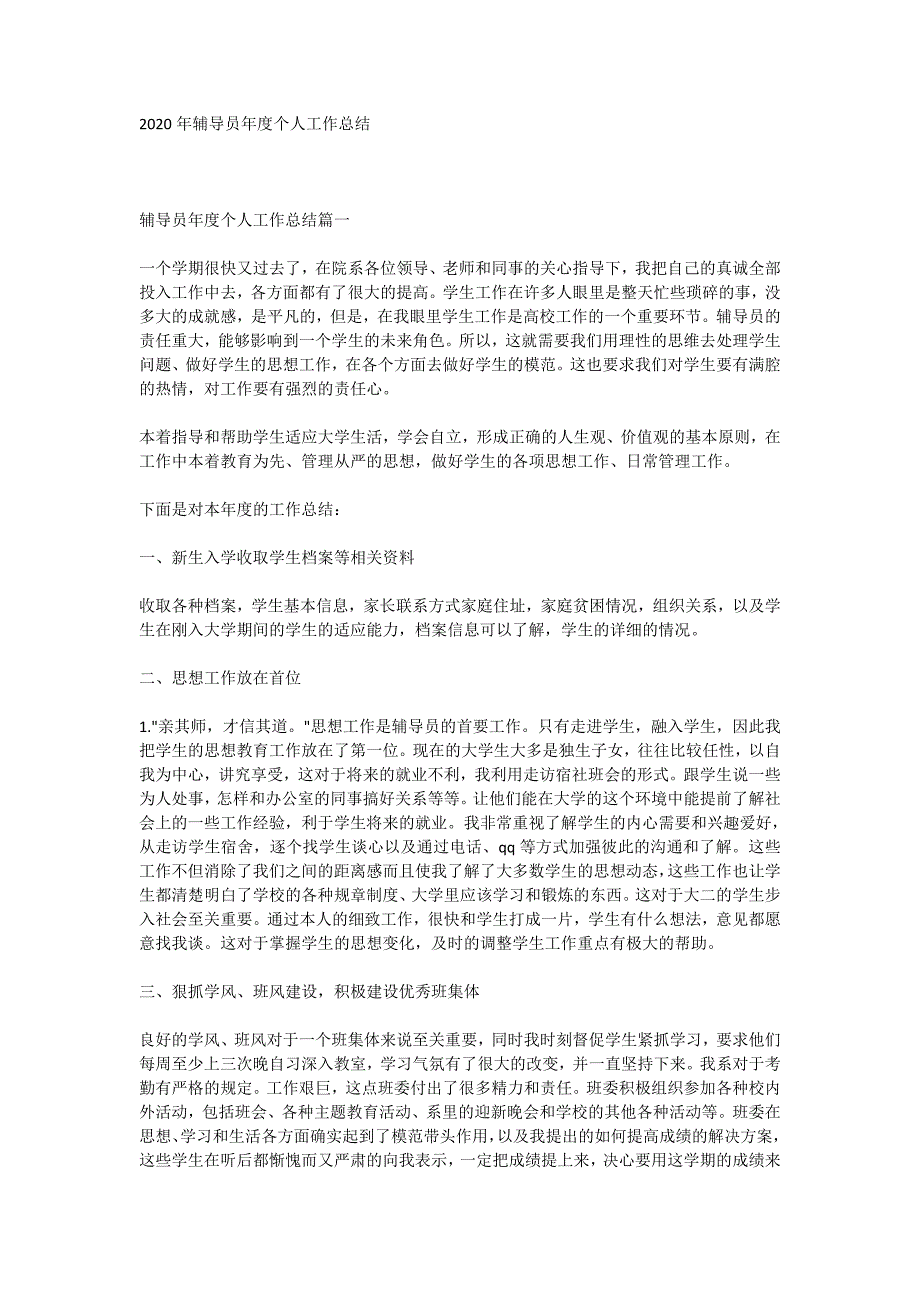 2020 年辅导员年度个人工作总结

辅导员年度个人工作总结篇一

一个学期很快又过去了，在院系各位领导、老师和同事的关心指导下，我把自己的真诚全部投入工作中去，各方面都有了很大的提高。学生工作在许多人眼里是整天忙些琐碎的事，没多大的成就感，是平凡的，但是，在我眼里学生工作是高校工作的一个重要环节。辅导员的责任重大，能够影响到一个学生的未来角色。所以，这就需要我们用理性的思维去处理学生问题、做好学生的思想工作，在各个方面去做好学生的模范。这也要求我们对学生要有满腔的热情，对工作要有强烈的责任心。

本着指导和帮助学生适应大学生活，学会自立，形成正确的人生观、价值观的基本原则，在工作中本着教育为先、管理从严的思想，做好学生的各项思想工作、日常管理工作。

下面是对本年度的工作总结：

一、新生入学收取学生档案等相关资料

收取各种档案，学生基本信息，家长联系方式家庭住址，家庭贫困情况，组织关系，以及学生在刚入大学期间的学生的适应能力，档案信息可以了解，学生的详细的情况。

二、思想工作放在首位

1."亲其师，才信其道。"思想工作是辅导员的首要工作。只有走进学生，融入学生，因此我把学生的思想教育工作放在了第一位。现在的大学生大多是独生子女，往往比较任性，以自我为中心，讲究享受，这对于将来的就业不利，我利用走访宿社班会的形式。跟学生说一些为人处事，怎样和办公室的同事搞好关系等等。让他们能在大学的这个环境中能提前了解社会上的一些工作经验，利于学生将来的就业。我非常重视了解学生的内心需要和兴趣爱好，从走访学生宿舍，逐个找学生谈心以及通过电话、qq 等方式加强彼此的沟通和了解。这些工作不但消除了我们之间的距离感而且使我了解了大多数学生的思想动态，这些工作也让学生都清楚明白了学校的各种规章制度、大学里应该学习和锻炼的东西。这对于大二的学生步入社会至关重要。通过本人的细致工作，很快和学生打成一片，学生有什么想法，意见都愿意找我谈。这对于掌握学生的思想变化，及时的调整学生工作重点有极大的帮助。

三、狠抓学风、班风建设，积极建设优秀班集体

良好的学风、班风对于一个班集体来说至关重要，同时我时刻督促学生紧抓学习，要求他们每周至少上三次晚自习深入教室，学习气氛有了很大的改变，并一直坚持下来。我系对于考勤有严格的规定。工作艰巨，这点班委付出了很多精力和责任。班委积极组织参加各种校内外活动，包括班会、各种主题教育活动、系里的迎新晚会和学校的其他各种活动等。班委在思想、学习和生活各方面确实起到了模范带头作用，以及我提出的如何提高成绩的解决方案，这些学生在听后都惭愧而又严肃的向我表示，一定把成绩提上来，决心要用这学期的成绩来